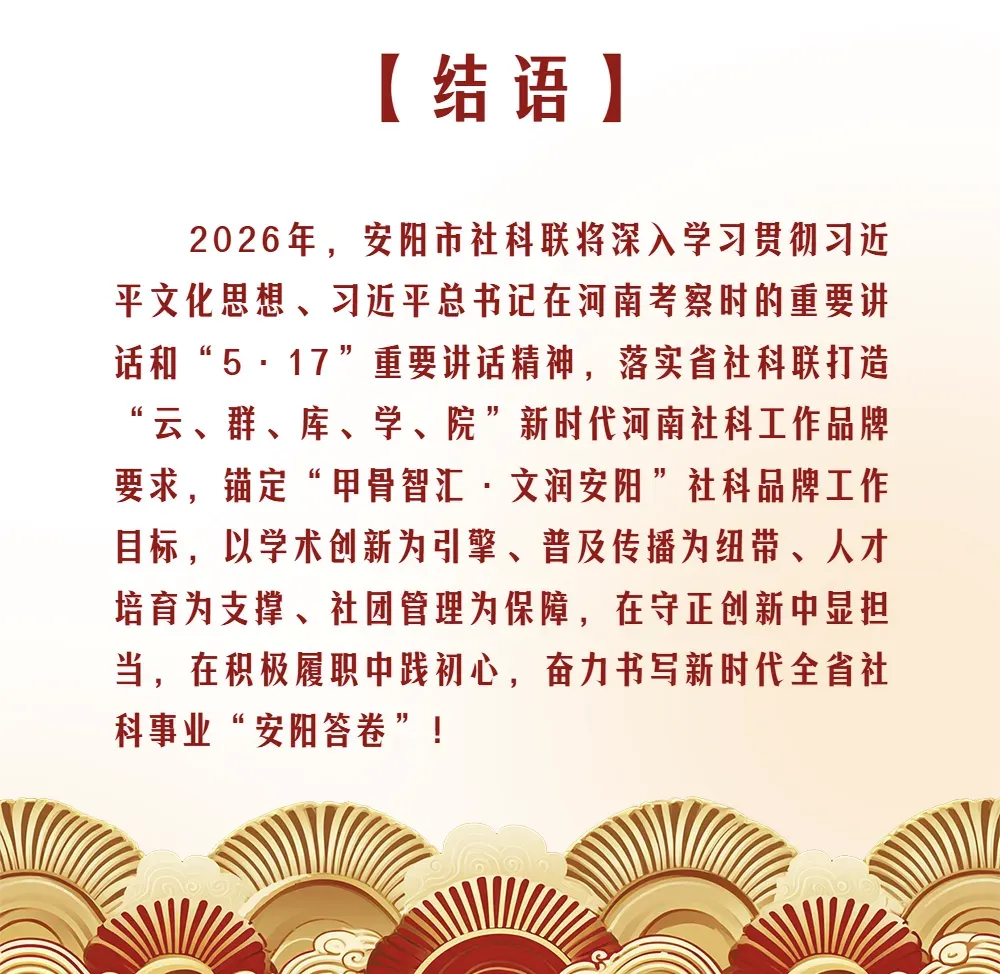 【结语】

2026年，安阳市社科联将深入学习贯彻习近平文化思想、习近平总书记在河南考察时的重要讲话和“5·17”重要讲话精神，落实省社科联打造“云、群、库、学、院”新时代河南社科工作品牌要求，锚定“甲骨智汇·文润安阳”社科品牌工作目标，以学术创新为引擎、普及传播为纽带、人才培育为支撑、社团管理为保障，在守正创新中显担当，在积极履职中践初心，奋力书写新时代全省社科事业“安阳答卷”！